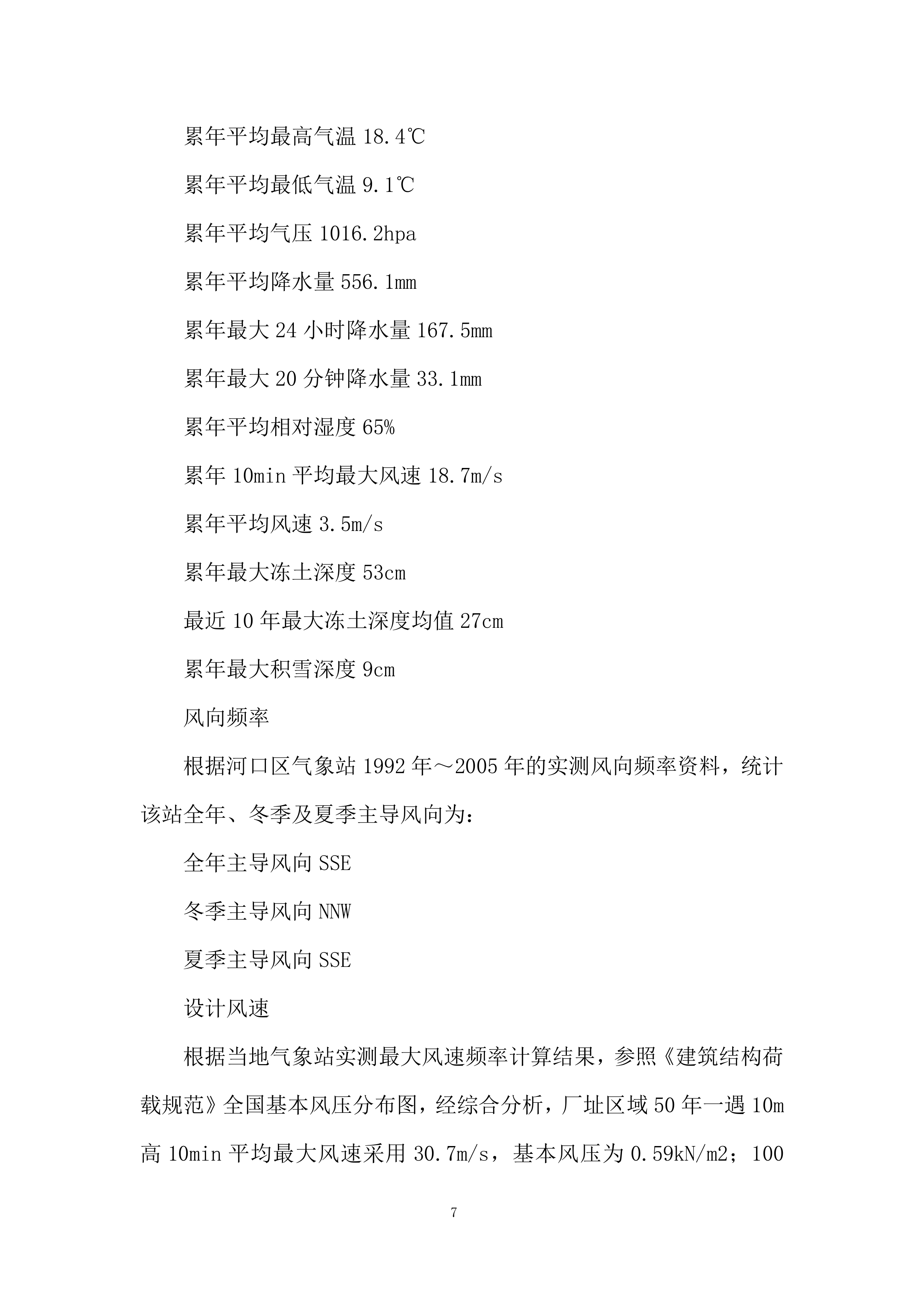 累年平均最高气温 18.4℃

累年平均最低气温 9.1℃

累年平均气压 1016.2hpa

累年平均降水量 556.1mm

累年最大 24 小时降水量 167.5mm

累年最大 20 分钟降水量 33.1mm

累年平均相对湿度 65%

累年 10min 平均最大风速 18.7m/s

累年平均风速 3.5m/s

累年最大冻土深度 53cm

最近 10 年最大冻土深度均值 27cm

累年最大积雪深度 9cm

风向频率

根据河口区气象站 1992 年～2005 年的实测风向频率资料，统计该站全年、冬季及夏季主导风向为：

全年主导风向 SSE

冬季主导风向 NNW

夏季主导风向 SSE

设计风速

根据当地气象站实测最大风速频率计算结果，参照《建筑结构荷载规范》全国基本风压分布图，经综合分析，厂址区域 50 年一遇 10m 高 10min 平均最大风速采用 30.7m/s，基本风压为 0.59kN/m2；100

7